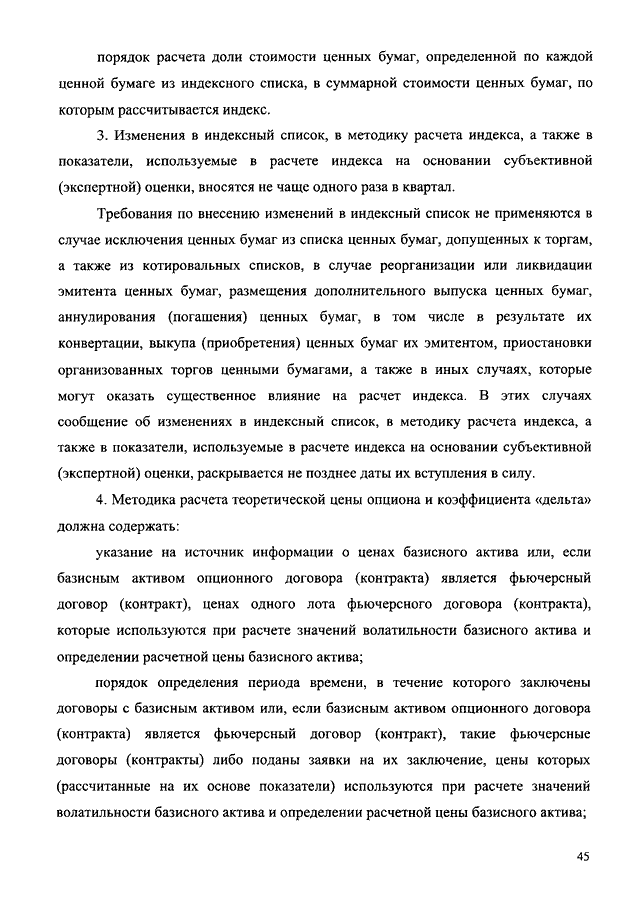 порядок расчета доли стоимости ценных бумаг, определенной по каждой ценной бумаге из индексного списка, в суммарной стоимости ценных бумаг, по которым рассчитывается индекс.

3. Изменения в индексный список, в методику расчета индекса, а также в показатели, используемые в расчете индекса на основании субъективной (экспертной) оценки, вносятся не чаще одного раза в квартал.

Требования по внесению изменений в индексный список не применяются в случае исключения ценных бумаг из списка ценных бумаг, допущенных к торгам, а также из котировальных списков, в случае реорганизации или ликвидации эмитента ценных бумаг, размещения дополнительного выпуска ценных бумаг, аннулирования (погашения) ценных бумаг, в том числе в результате их конвертации, выкупа (приобретения) ценных бумаг их эмитентом, приостановки организованных торгов ценными бумагами, а также в иных случаях, которые могут оказать существенное влияние на расчет индекса. В этих случаях сообщение об изменениях в индексный список, в методику расчета индекса, а также в показатели, используемые в расчете индекса на основании субъективной (экспертной) оценки, раскрывается не позднее даты их вступления в силу.

4. Методика расчета теоретической цены опциона и коэффициента «дельта» должна содержать:

указание на источник информации о ценах базисного актива или, если базисным активом опционного договора (контракта) является фьючерсный договор (контракт), ценах одного лота фьючерсного договора (контракта), которые используются при расчете значений волатильности базисного актива и определении расчетной цены базисного актива;

порядок определения периода времени, в течение которого заключены договоры с базисным активом или, если базисным активом опционного договора (контракта) является фьючерсный договор (контракт), такие фьючерсные договоры (контракты) либо поданы заявки на их заключение, цены которых (рассчитанные на их основе показатели) используются при расчете значений волатильности базисного актива и определении расчетной цены базисного актива;

45